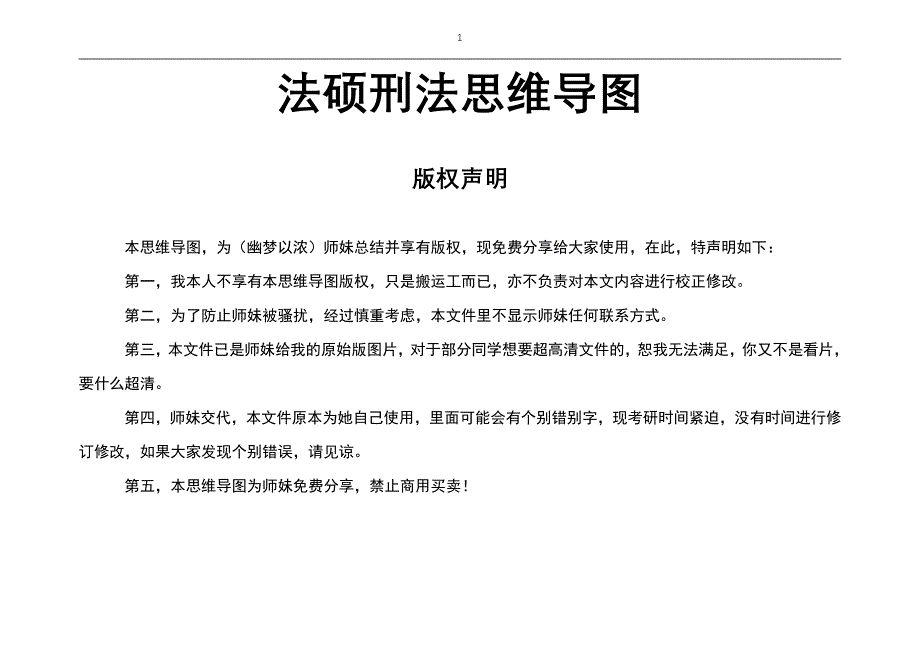 1

法硕刑法思维导图

版权声明

本思维导图，为（幽梦以浓）师妹总结并享有版权，现免费分享给大家使用，在此，特声明如下：

第一，我本人不享有本思维导图版权，只是搬运工而已，亦不负责对本文内容进行校正修改。

第二，为了防止师妹被骚扰，经过慎重考虑，本文件里不显示师妹任何联系方式。

第三，本文件已是师妹给我的原始版图片，对于部分同学想要超高清文件的，恕我无法满足，你又不是看片，要什么超清。

第四，师妹交代，本文件原本为她自己使用，里面可能会有个别错别字，现考研时间紧迫，没有时间进行修订修改，如果大家发现个别错误，请见谅。

第五，本思维导图为师妹免费分享，禁止商用买卖！